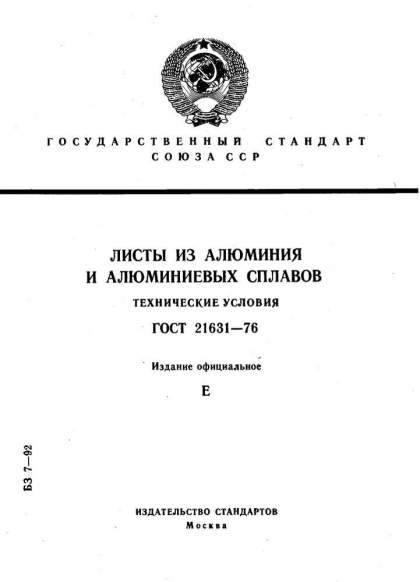 ГОСУДАРСТВЕННЫЙ СТАНДАРТ
СОЮЗА ССР

ЛИСТЫ ИЗ АЛЮМИНИЯ
И АЛЮМИНИЕВЫХ СПЛАВОВ

ТЕХНИЧЕСКИЕ УСЛОВИЯ

ГОСТ 21631—76

Издание официальное

Е

БЗ 7—92

ИЗДАТЕЛЬСТВО СТАНДАРТОВ
Москва